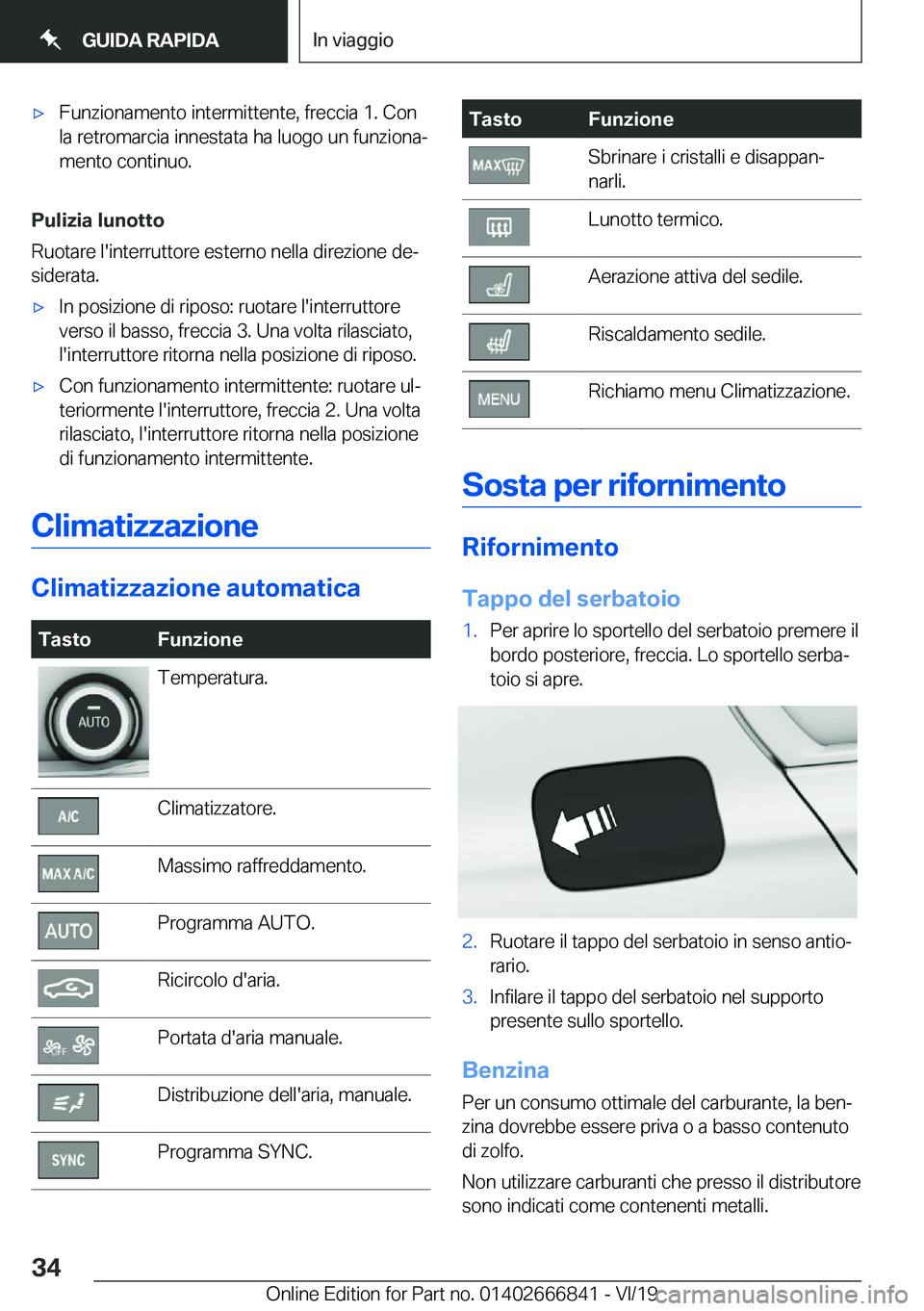 GUIDA RAPIDA

In viaggio

▷ Funzionamento intermittente, freccia 1. Con la retromarcia innestata ha luogo un funzionamento continuo.

Pulizia lunotto
Ruotare l'interruttore esterno nella direzione desiderata.

▷ In posizione di riposo: ruotare l'interruttore verso il basso, freccia 3. Una volta rilasciato, l'interruttore ritorna nella posizione di riposo.

▷ Con funzionamento intermittente: ruotare ulteriormente l'interruttore, freccia 2. Una volta rilasciato, l'interruttore ritorna nella posizione di funzionamento intermittente.

Climatizzazione

Climatizzazione automatica

| Tasto | Funzione |
|---|---|
| AUTO | Temperatura. |
| A/C | Climatizzatore. |
| MAX A/C | Massimo raffreddamento. |
| AUTO | Programma AUTO. |
|  | Ricircolo d'aria. |
| OFF | Portata d'aria manuale. |
|  | Distribuzione dell'aria, manuale. |
| SYNC | Programma SYNC. |

| Tasto | Funzione |
|---|---|
| MAX | Sbrinare i cristalli e disappannarli. |
|  | Lunotto termico. |
|  | Aerazione attiva del sedile. |
|  | Riscaldamento sedile. |
| MENU | Richiamo menu Climatizzazione. |

Sosta per rifornimento

Rifornimento

Tappo del serbatoio

1. Per aprire lo sportello del serbatoio premere il bordo posteriore, freccia. Lo sportello serbatoio si apre.

2. Ruotare il tappo del serbatoio in senso antiorario.
3. Infilare il tappo del serbatoio nel supporto presente sullo sportello.

Benzina
Per un consumo ottimale del carburante, la benzina dovrebbe essere priva o a basso contenuto di zolfo.

Non utilizzare carburanti che presso il distributore sono indicati come contenenti metalli.

34

Online Edition for Part no. 01402666841 - VI/19

carmanualsonline.info